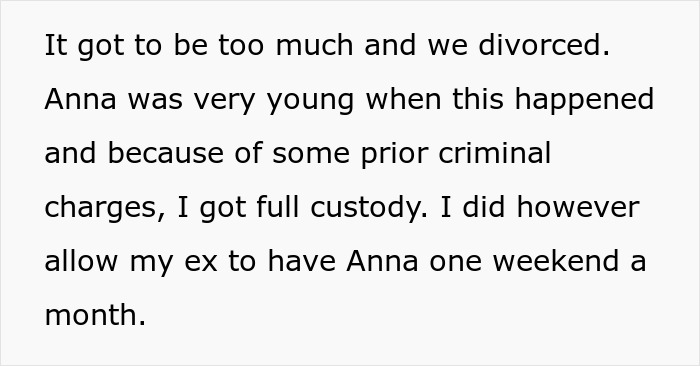 It got to be too much and we divorced. Anna was very young when this happened and because of some prior criminal charges, I got full custody. I did however allow my ex to have Anna one weekend a month.